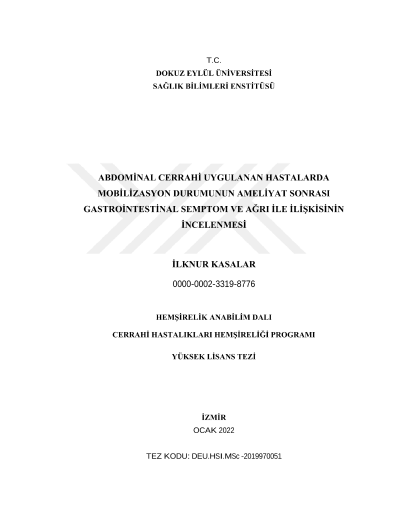 T.C.
DOKUZ EYLÜL ÜNİVERSİTESİ
SAĞLIK BİLİMLERİ ENSTİTÜSÜ

ABDOMİNAL CERRAHİ UYGULANAN HASTALARDA MOBİLİZASYON DURUMUNUN AMELİYAT SONRASI GASTROİNTESTİNAL SEMPTOM VE AĞRI İLE İLİŞKİSİNİN İNCELENMESİ

İLKNUR KASALAR

0000-0002-3319-8776

HEMŞİRELİK ANABİLİM DALI

CERRAHİ HASTALIKLARI HEMŞİRELİĞİ PROGRAMI

YÜKSEK LİSANS TEZİ

İZMİR
OCAK 2022

TEZ KODU: DEU.HSI.MSc -2019970051